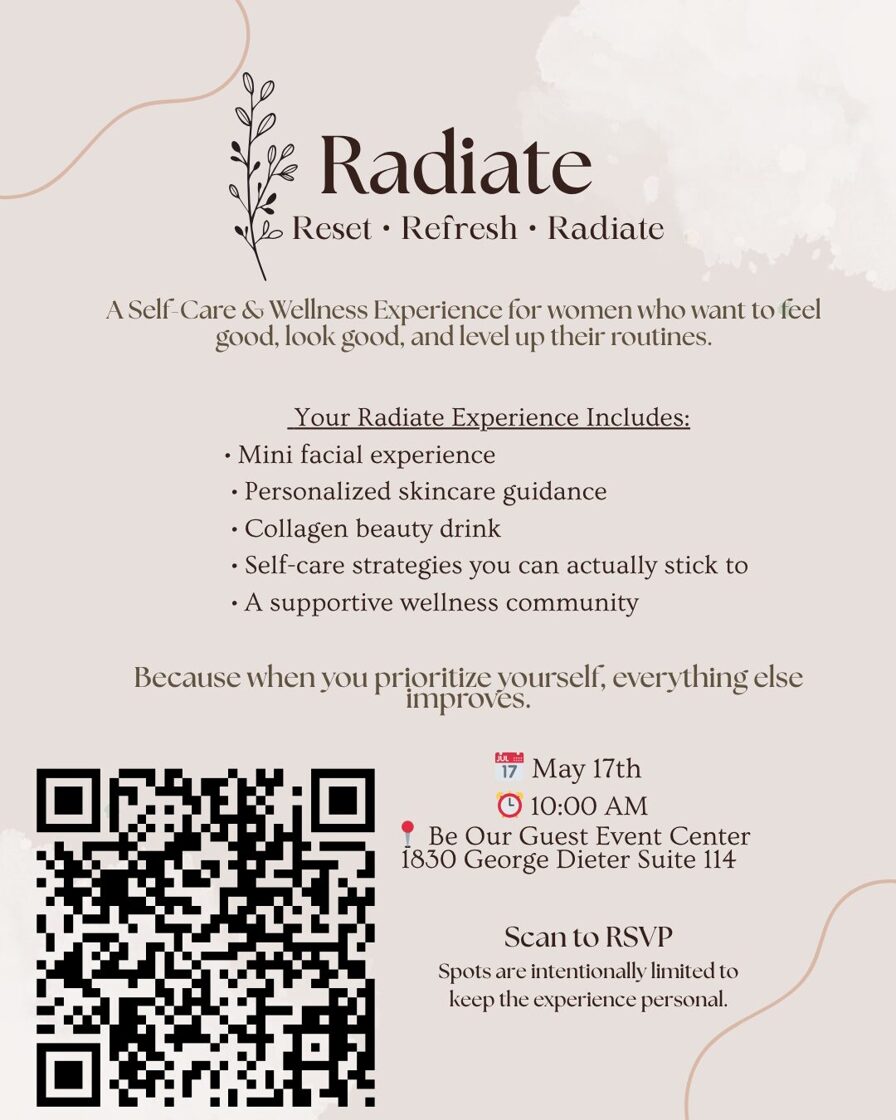 Radiate

Reset • Refresh • Radiate

A Self-Care & Wellness Experience for women who want to feel good, look good, and level up their routines.

Your Radiate Experience Includes:

• Mini facial experience
• Personalized skincare guidance
• Collagen beauty drink
• Self-care strategies you can actually stick to
• A supportive wellness community

Because when you prioritize yourself, everything else improves.

May 17th
10:00 AM
Be Our Guest Event Center
1830 George Dieter Suite 114

Scan to RSVP
Spots are intentionally limited to keep the experience personal.